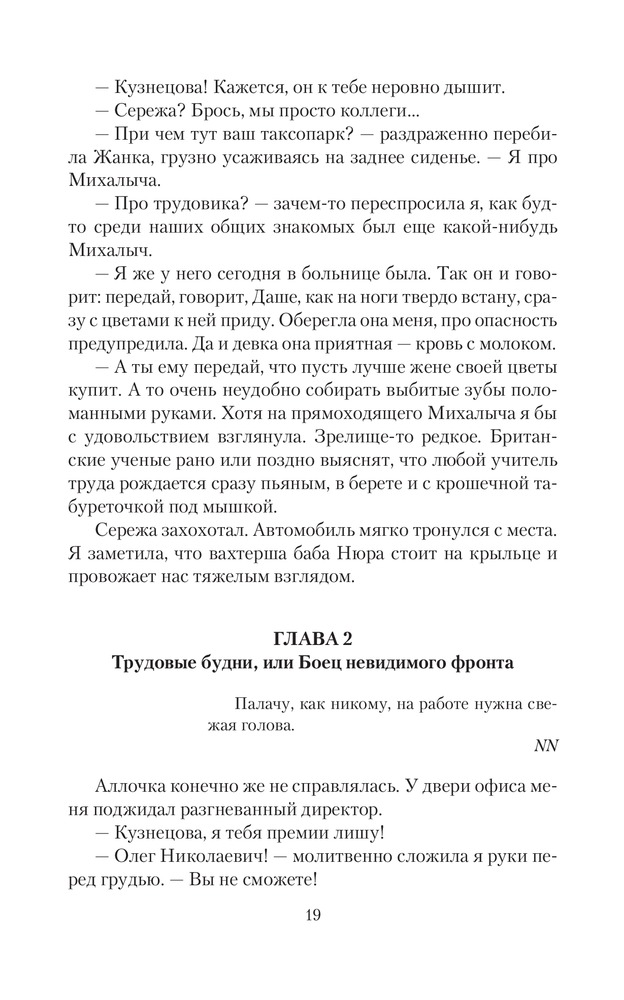 — Кузнецова! Кажется, он к тебе неровно дышит.

— Сережа? Брось, мы просто коллеги...

— При чем тут ваш таксопарк? — раздраженно перебила Жанка, грузно усаживаясь на заднее сиденье. — Я про Михалыча.

— Про трудовика? — зачем-то переспросила я, как будто среди наших общих знакомых был еще какой-нибудь Михалыч.

— Я же у него сегодня в больнице была. Так он и говорит: передай, говорит, Даше, как на ноги твердо встану, сразу с цветами к ней приду. Оберегла она меня, про опасность предупредила. Да и девка она приятная — кровь с молоком.

— А ты ему передай, что пусть лучше жене своей цветы купит. А то очень неудобно собирать выбитые зубы поломанными руками. Хотя на прямоходящего Михалыча я бы с удовольствием взглянула. Зрелище-то редкое. Британские ученые рано или поздно выяснят, что любой учитель труда рождается сразу пьяным, в берете и с крошечной табуреточкой под мышкой.

Сережа захохотал. Автомобиль мягко тронулся с места. Я заметила, что вахтерша баба Нюра стоит на крыльце и провожает нас тяжелым взглядом.

ГЛАВА 2
Трудовые будни, или Боец невидимого фронта

Палачу, как никому, на работе нужна свежая голова.

NN

Аллочка конечно же не справлялась. У двери офиса меня поджидал разгневанный директор.

— Кузнецова, я тебя премии лишу!

— Олег Николаевич! — молитвенно сложила я руки перед грудью. — Вы не сможете!

19